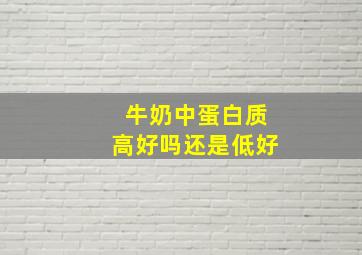 牛奶中蛋白质
高好吗还是低好